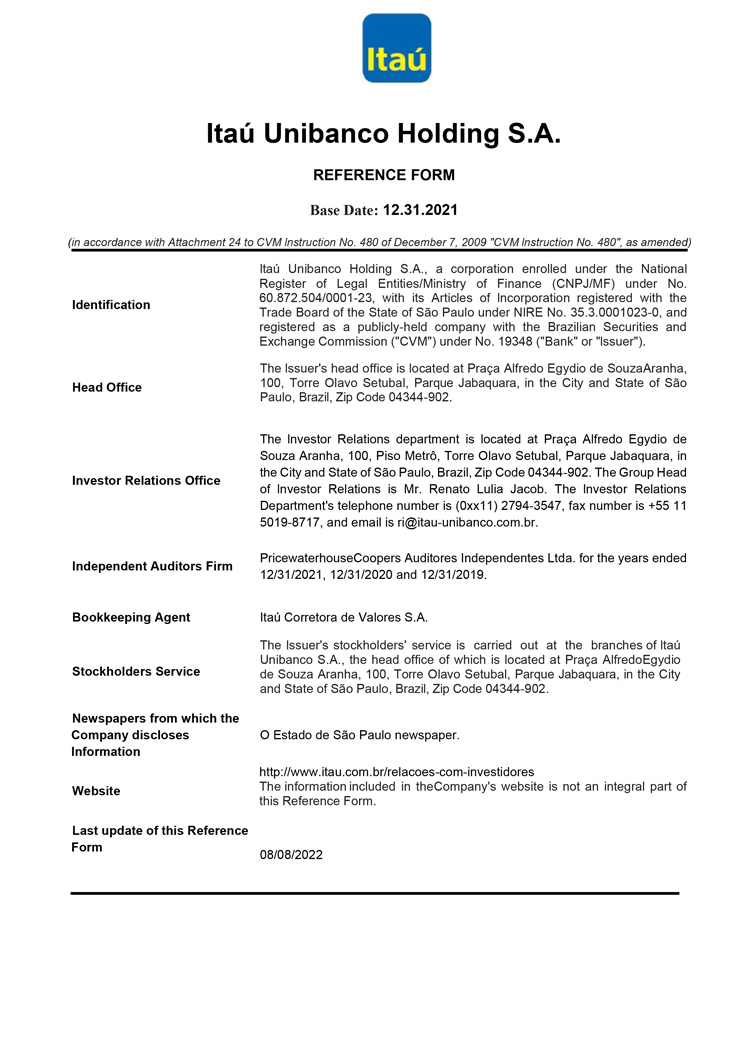 Itaú

Itaú Unibanco Holding S.A.

REFERENCE FORM

Base Date: 12.31.2021

(in accordance with Attachment 24 to CVM Instruction No. 480 of December 7, 2009 "CVM Instruction No. 480", as amended)

| | |
|---|---|
| Identification | Itaú Unibanco Holding S.A., a corporation enrolled under the National Register of Legal Entities/Ministry of Finance (CNPJ/MF) under No. 60.872.504/0001-23, with its Articles of Incorporation registered with the Trade Board of the State of São Paulo under NIRE No. 35.3.0001023-0, and registered as a publicly-held company with the Brazilian Securities and Exchange Commission ("CVM") under No. 19348 ("Bank" or "Issuer"). |
| Head Office | The Issuer's head office is located at Praça Alfredo Egydio de SouzaAranha, 100, Torre Olavo Setubal, Parque Jabaquara, in the City and State of São Paulo, Brazil, Zip Code 04344-902. |
| Investor Relations Office | The Investor Relations department is located at Praça Alfredo Egydio de Souza Aranha, 100, Piso Metrô, Torre Olavo Setubal, Parque Jabaquara, in the City and State of São Paulo, Brazil, Zip Code 04344-902. The Group Head of Investor Relations is Mr. Renato Lulia Jacob. The Investor Relations Department's telephone number is (0xx11) 2794-3547, fax number is +55 11 5019-8717, and email is ri@itau-unibanco.com.br. |
| Independent Auditors Firm | PricewaterhouseCoopers Auditores Independentes Ltda. for the years ended 12/31/2021, 12/31/2020 and 12/31/2019. |
| Bookkeeping Agent | Itaú Corretora de Valores S.A. |
| Stockholders Service | The Issuer's stockholders' service is carried out at the branches of Itaú Unibanco S.A., the head office of which is located at Praça AlfredoEgydio de Souza Aranha, 100, Torre Olavo Setubal, Parque Jabaquara, in the City and State of São Paulo, Brazil, Zip Code 04344-902. |
| Newspapers from which the Company discloses Information | O Estado de São Paulo newspaper. |
| Website | http://www.itau.com.br/relacoes-com-investidores The information included in theCompany's website is not an integral part of this Reference Form. |
| Last update of this Reference Form | 08/08/2022 |